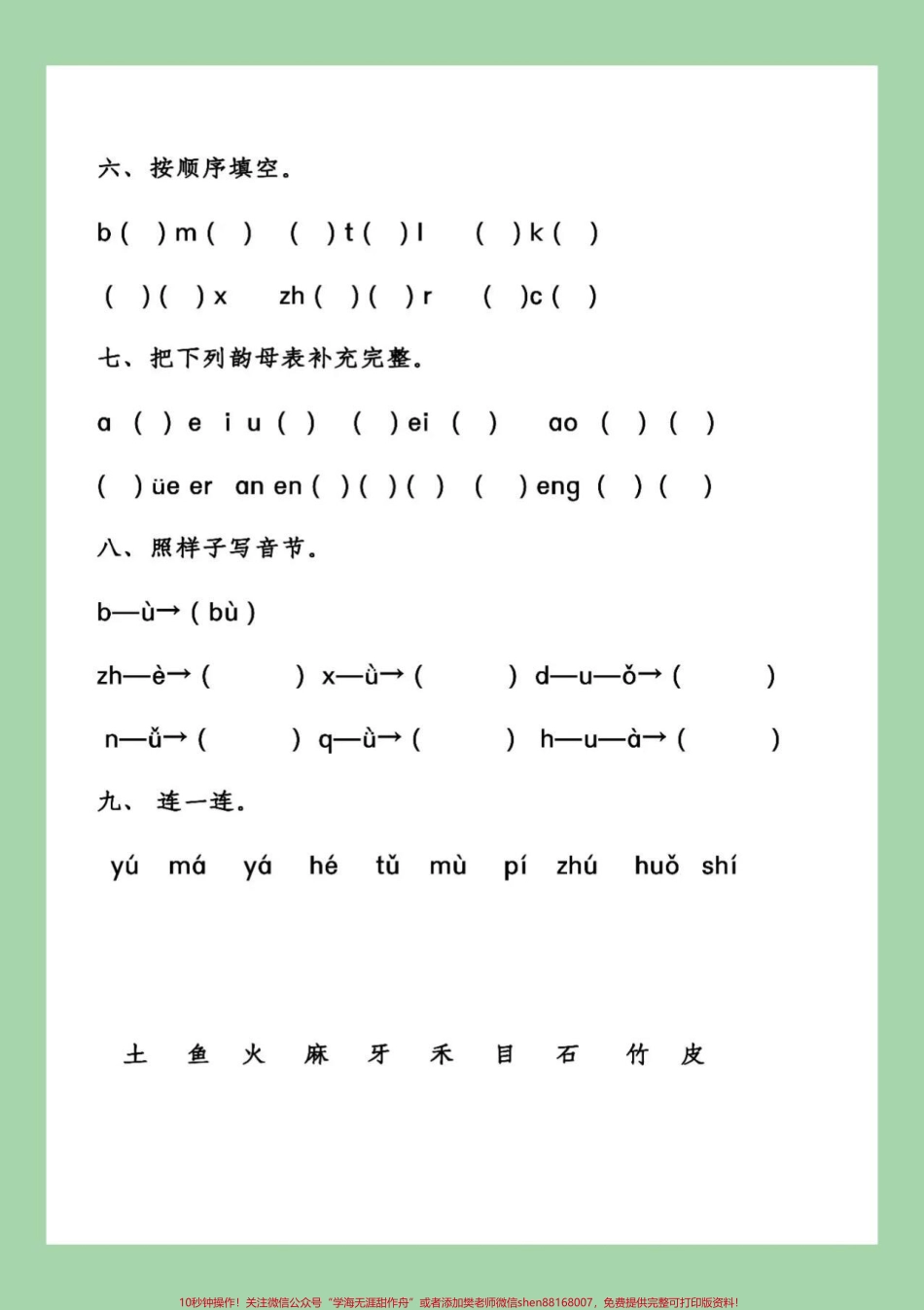 六、按顺序填空。

b (  ) m (  )   (  ) t (  ) l   (  ) k (  )

(  ) (  ) x   zh (  ) (  ) r   (  ) c (  )

七、把下列韵母表补充完整。

a (  ) e i u (  )   (  ) ei (  )   ao (  ) (  )

(  ) üe er an en (  ) (  ) (  )   (  ) eng (  ) (  )

八、照样子写音节。

b—ù→ ( bù )

zh—è→ (   )  x—ù→ (   )  d—u—ǒ→ (   )

n—ǚ→ (   )  q—ù→ (   )  h—u—à→ (   )

九、连一连。

yú má yá hé tǔ mù pí zhú huǒ shí

土 鱼 火 麻 牙 禾 目 石 竹 皮

10秒钟操作！关注微信公众号“学海无涯甜作舟”或者添加樊老师微信shen88168007，免费提供完整可打印版资料！